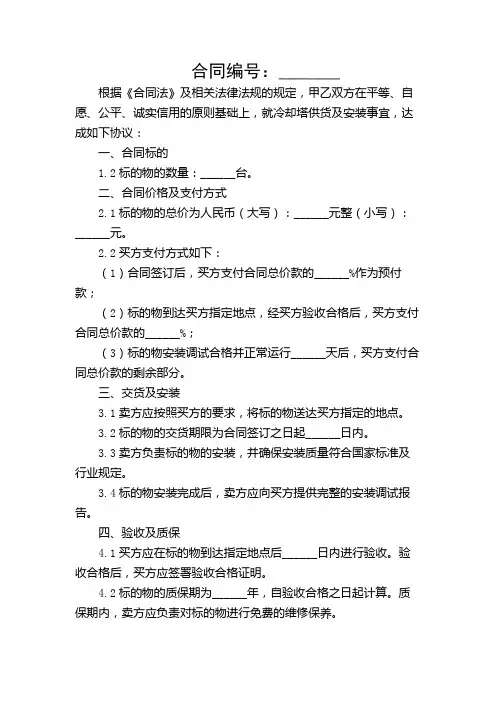 合同编号：________

根据《合同法》及相关法律法规的规定，甲乙双方在平等、自愿、公平、诚实信用的原则基础上，就冷却塔供货及安装事宜，达成如下协议：

一、合同标的

1.2 标的物的数量：______台。

二、合同价格及支付方式

2.1 标的物的总价为人民币（大写）：______元整（小写）：______元。

2.2 买方支付方式如下：

（1）合同签订后，买方支付合同总价款的______%作为预付款；

（2）标的物到达买方指定地点，经买方验收合格后，买方支付合同总价款的______%；

（3）标的物安装调试合格并正常运行______天后，买方支付合同总价款的剩余部分。

三、交货及安装

3.1 卖方应按照买方的要求，将标的物送达买方指定的地点。

3.2 标的物的交货期限为合同签订之日起______日内。

3.3 卖方负责标的物的安装，并确保安装质量符合国家标准及行业规定。

3.4 标的物安装完成后，卖方应向买方提供完整的安装调试报告。

四、验收及质保

4.1 买方应在标的物到达指定地点后______日内进行验收。验收合格后，买方应签署验收合格证明。

4.2 标的物的质保期为______年，自验收合格之日起计算。质保期内，卖方应负责对标的物进行免费的维修保养。